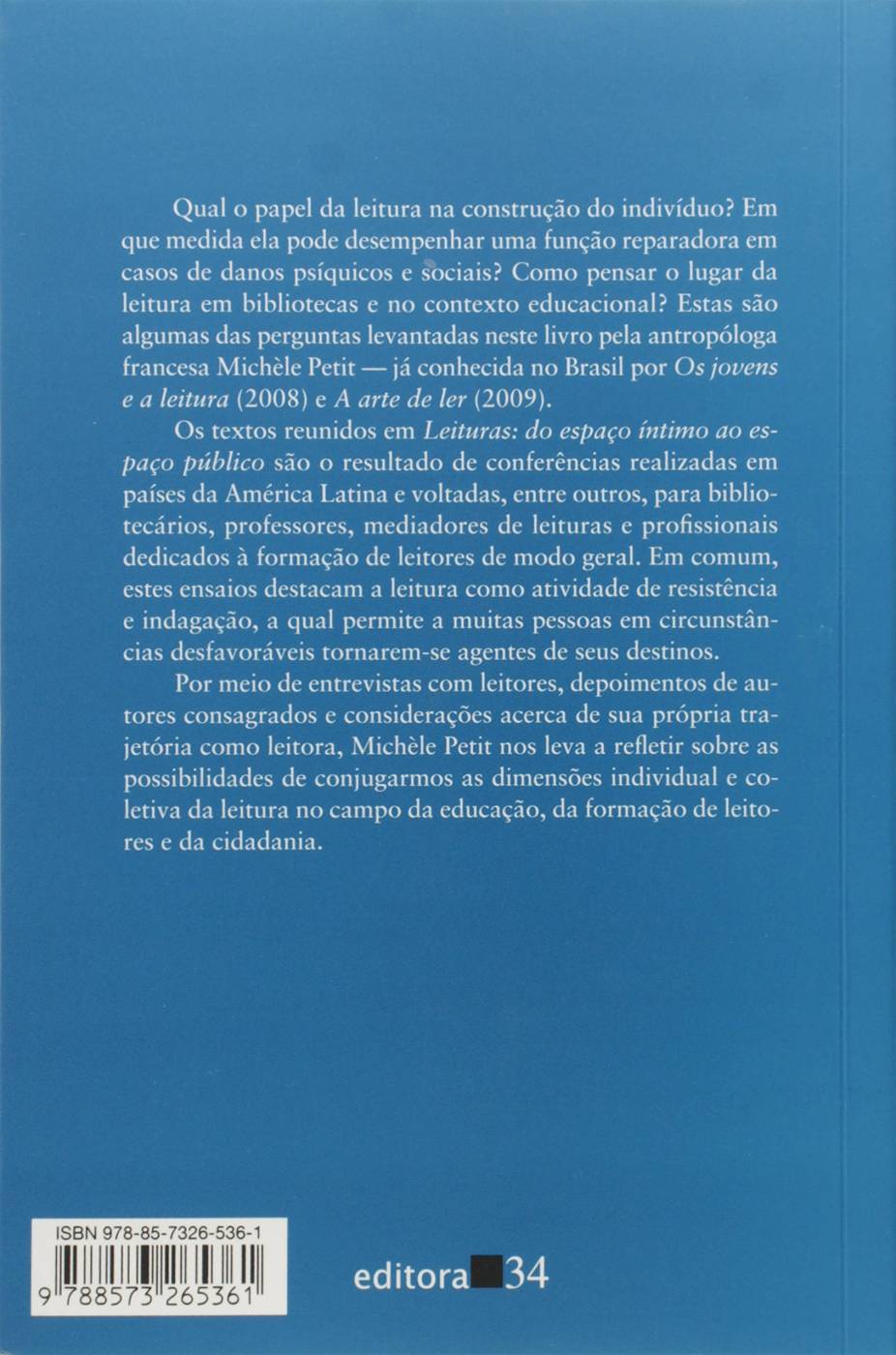 Qual o papel da leitura na construção do indivíduo? Em que medida ela pode desempenhar uma função reparadora em casos de danos psíquicos e sociais? Como pensar o lugar da leitura em bibliotecas e no contexto educacional? Estas são algumas das perguntas levantadas neste livro pela antropóloga francesa Michèle Petit — já conhecida no Brasil por Os jovens e a leitura (2008) e A arte de ler (2009).

Os textos reunidos em Leituras: do espaço íntimo ao espaço público são o resultado de conferências realizadas em países da América Latina e voltadas, entre outros, para bibliotecários, professores, mediadores de leituras e profissionais dedicados à formação de leitores de modo geral. Em comum, estes ensaios destacam a leitura como atividade de resistência e indagação, a qual permite a muitas pessoas em circunstâncias desfavoráveis tornarem-se agentes de seus destinos.

Por meio de entrevistas com leitores, depoimentos de autores consagrados e considerações acerca de sua própria trajetória como leitora, Michèle Petit nos leva a refletir sobre as possibilidades de conjugarmos as dimensões individual e coletiva da leitura no campo da educação, da formação de leitores e da cidadania.

ISBN 978-85-7326-536-1

9 788573 265361

editora 34